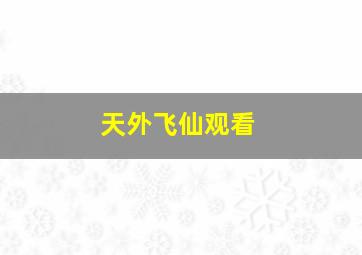 天外飞仙观看